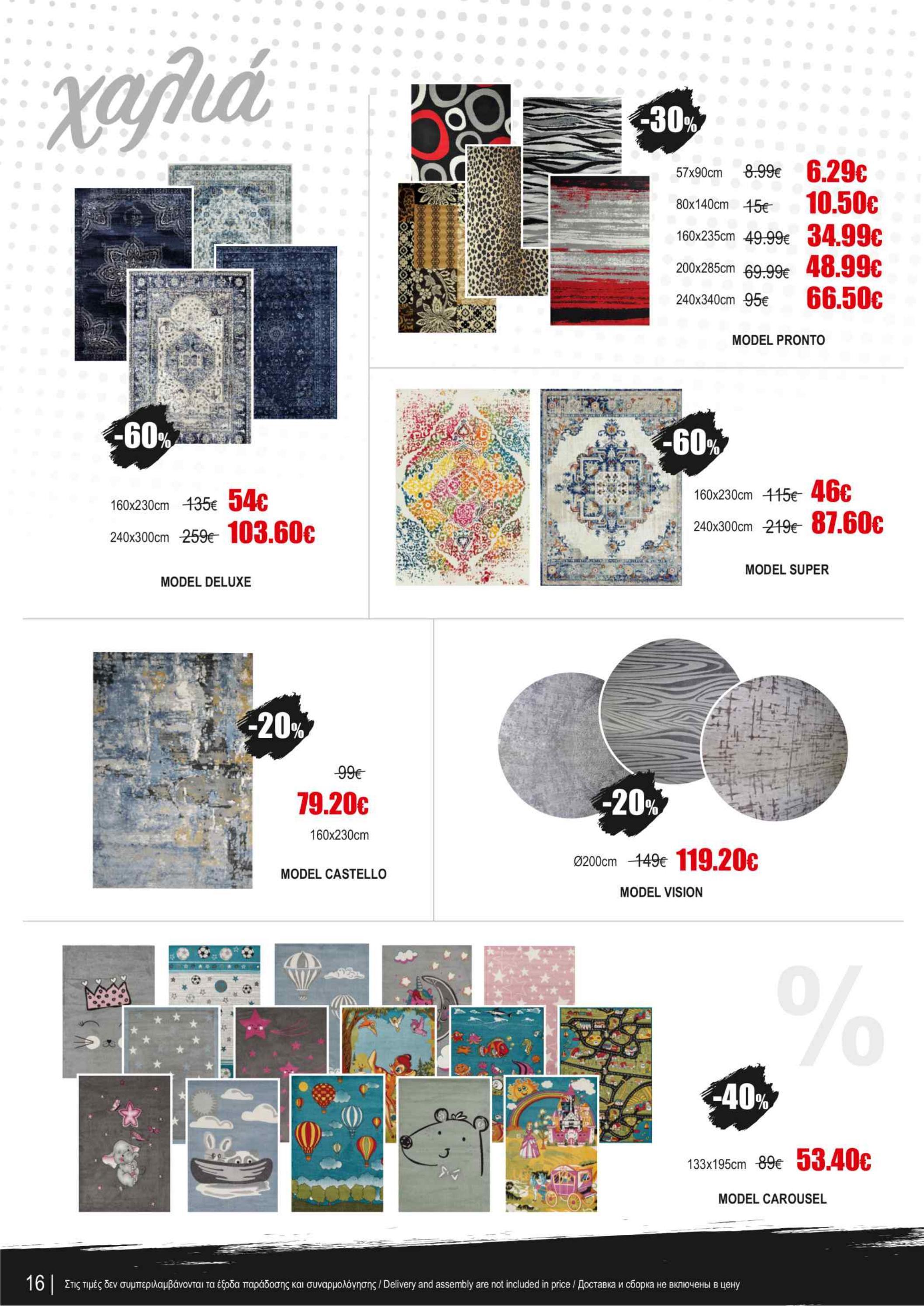 χαλιά

-60%

160x230cm 135€ 54€
240x300cm 259€ 103.60€

MODEL DELUXE

-30%

57x90cm 8.99€ 6.29€
80x140cm 15€ 10.50€
160x235cm 49.99€ 34.99€
200x285cm 69.99€ 48.99€
240x340cm 95€ 66.50€

MODEL PRONTO

-60%

160x230cm 115€ 46€
240x300cm 219€ 87.60€

MODEL SUPER

-20%

99€
79.20€
160x230cm

MODEL CASTELLO

-20%

Ø200cm 149€ 119.20€

MODEL VISION

%

-40%

133x195cm 89€ 53.40€

MODEL CAROUSEL

16 | Στις τιμές δεν συμπεριλαμβάνονται τα έξοδα παράδοσης και συναρμολόγησης / Delivery and assembly are not included in price / Доставка и сборка не включены в цену